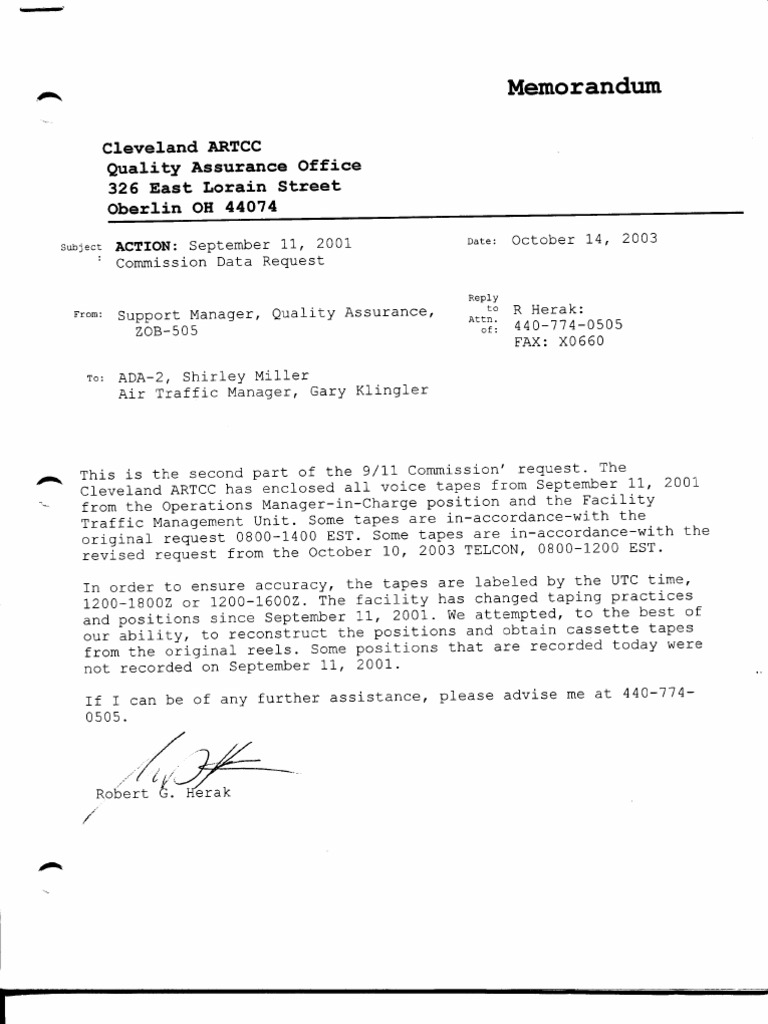 Memorandum

Cleveland ARTCC
Quality Assurance Office
326 East Lorain Street
Oberlin OH 44074

Subject: ACTION: September 11, 2001
Commission Data Request

Date: October 14, 2003

From: Support Manager, Quality Assurance, ZOB-505

Reply to Attn. of: R Herak:
440-774-0505
FAX: X0660

To: ADA-2, Shirley Miller
Air Traffic Manager, Gary Klingler

This is the second part of the 9/11 Commission' request. The Cleveland ARTCC has enclosed all voice tapes from September 11, 2001 from the Operations Manager-in-Charge position and the Facility Traffic Management Unit. Some tapes are in-accordance-with the original request 0800-1400 EST. Some tapes are in-accordance-with the revised request from the October 10, 2003 TELCON, 0800-1200 EST.

In order to ensure accuracy, the tapes are labeled by the UTC time, 1200-1800Z or 1200-1600Z. The facility has changed taping practices and positions since September 11, 2001. We attempted, to the best of our ability, to reconstruct the positions and obtain cassette tapes from the original reels. Some positions that are recorded today were not recorded on September 11, 2001.

If I can be of any further assistance, please advise me at 440-774-0505.

Robert G. Herak